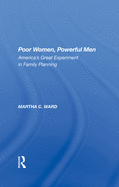 Poor Women, Powerful Men
America's Great Experiment in Family Planning

MARTHA C. WARD

R